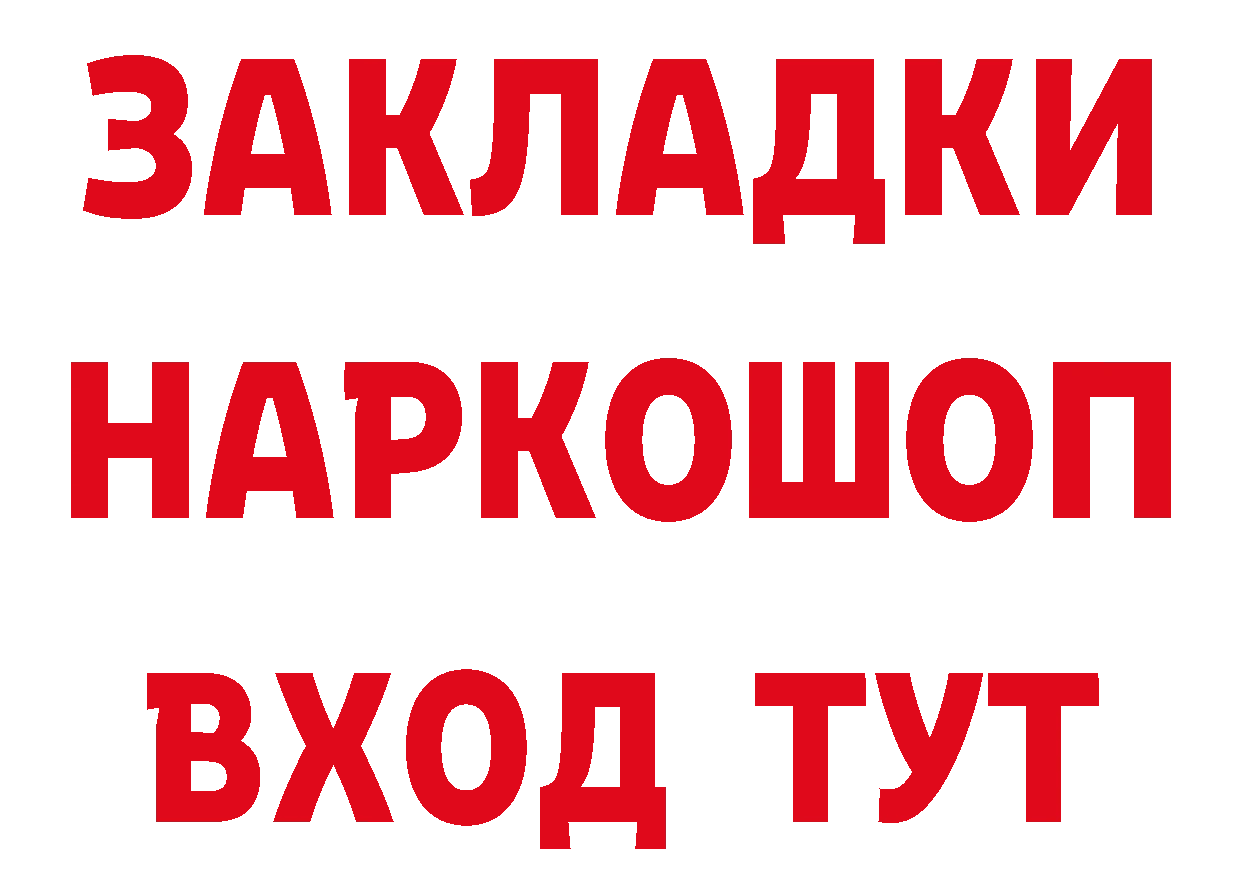 ЗАКЛАДКИ
НАРКОШОП
ВХОД ТУТ